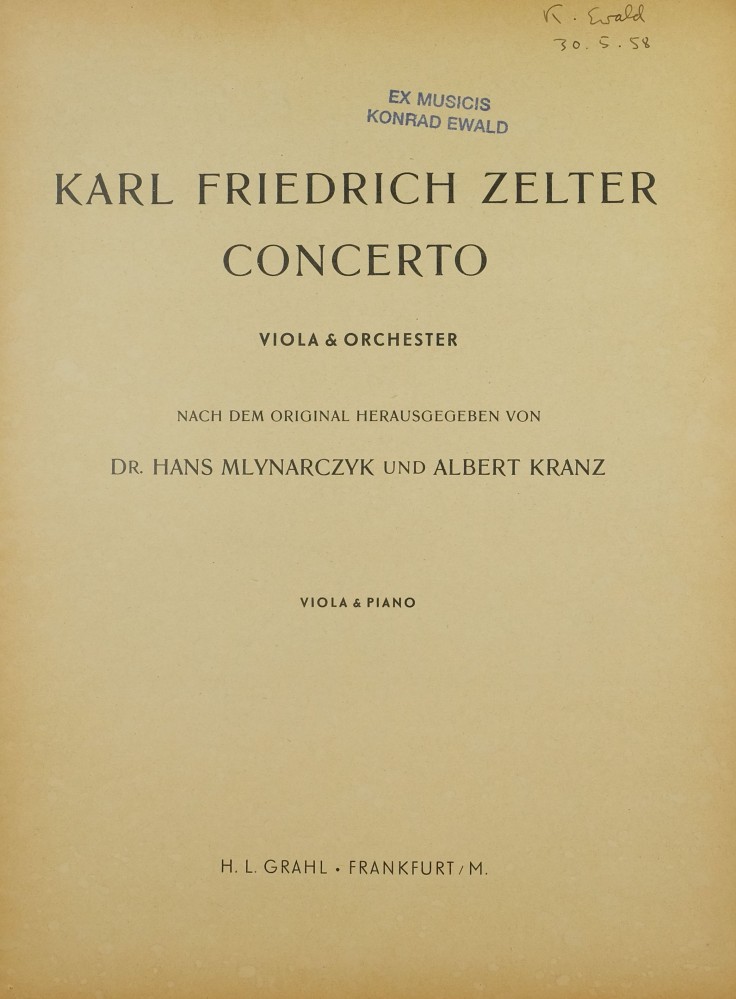 K. Ewald
30. 5. 58

EX MUSICIS
KONRAD EWALD

KARL FRIEDRICH ZELTER
CONCERTO

VIOLA & ORCHESTER

NACH DEM ORIGINAL HERAUSGEGEBEN VON

DR. HANS MLYNARCZYK UND ALBERT KRANZ

VIOLA & PIANO

H. L. GRAHL • FRANKFURT / M.